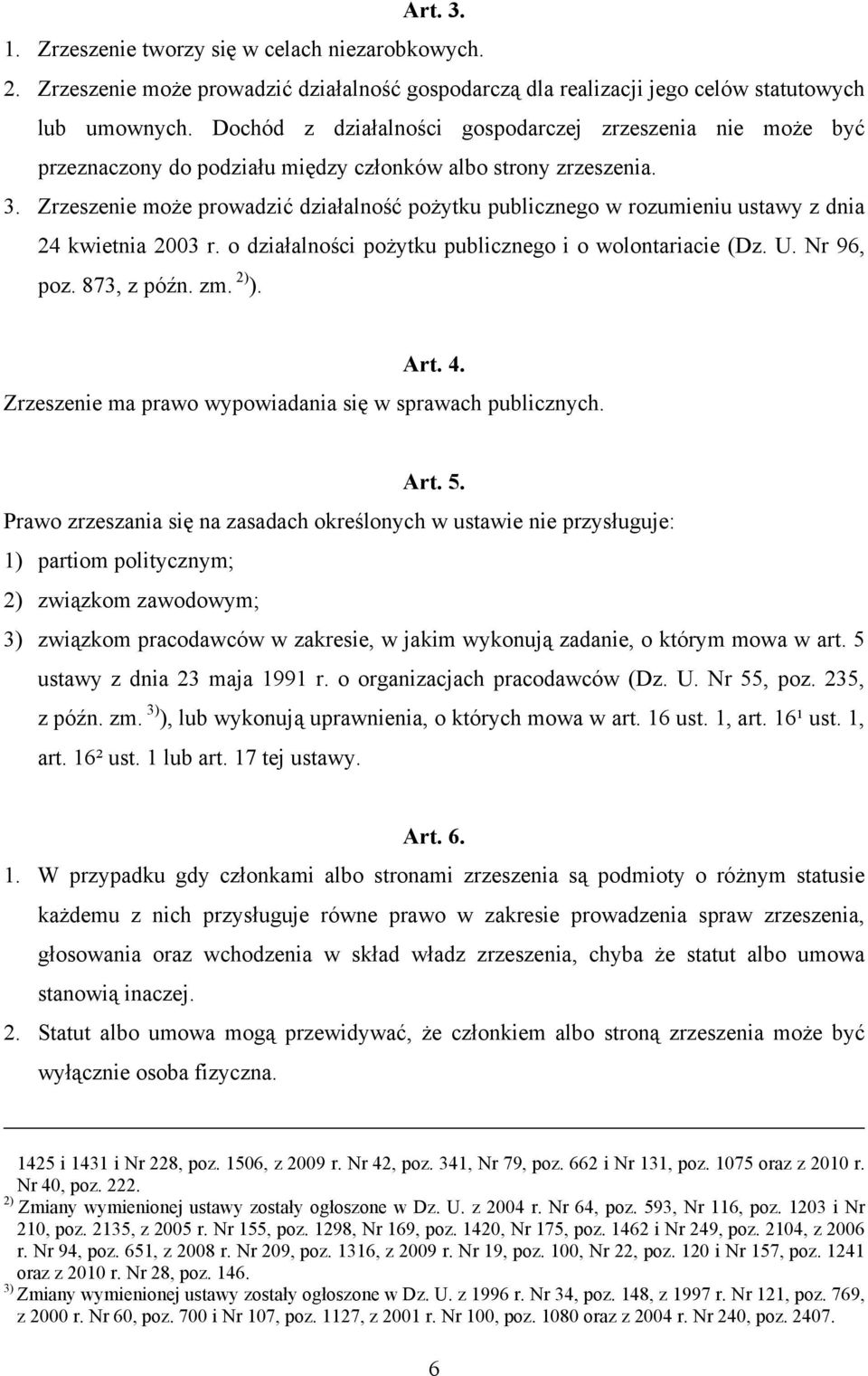 Art. 3.

1. Zrzeszenie tworzy się w celach niezarobkowych.

2. Zrzeszenie może prowadzić działalność gospodarczą dla realizacji jego celów statutowych lub umownych. Dochód z działalności gospodarczej zrzeszenia nie może być przeznaczony do podziału między członków albo strony zrzeszenia.

3. Zrzeszenie może prowadzić działalność pożytku publicznego w rozumieniu ustawy z dnia 24 kwietnia 2003 r. o działalności pożytku publicznego i o wolontariacie (Dz. U. Nr 96, poz. 873, z późn. zm. $^{2)}$).

Art. 4.

Zrzeszenie ma prawo wypowiadania się w sprawach publicznych.

Art. 5.

Prawo zrzeszania się na zasadach określonych w ustawie nie przysługuje:

1) partiom politycznym;

2) związkom zawodowym;

3) związkom pracodawców w zakresie, w jakim wykonują zadanie, o którym mowa w art. 5 ustawy z dnia 23 maja 1991 r. o organizacjach pracodawców (Dz. U. Nr 55, poz. 235, z późn. zm. $^{3)}$), lub wykonują uprawnienia, o których mowa w art. 16 ust. 1, art. 16¹ ust. 1, art. 16² ust. 1 lub art. 17 tej ustawy.

Art. 6.

1. W przypadku gdy członkami albo stronami zrzeszenia są podmioty o różnym statusie każdemu z nich przysługuje równe prawo w zakresie prowadzenia spraw zrzeszenia, głosowania oraz wchodzenia w skład władz zrzeszenia, chyba że statut albo umowa stanowią inaczej.

2. Statut albo umowa mogą przewidywać, że członkiem albo stroną zrzeszenia może być wyłącznie osoba fizyczna.

1425 i 1431 i Nr 228, poz. 1506, z 2009 r. Nr 42, poz. 341, Nr 79, poz. 662 i Nr 131, poz. 1075 oraz z 2010 r. Nr 40, poz. 222.

$^{2)}$ Zmiany wymienionej ustawy zostały ogłoszone w Dz. U. z 2004 r. Nr 64, poz. 593, Nr 116, poz. 1203 i Nr 210, poz. 2135, z 2005 r. Nr 155, poz. 1298, Nr 169, poz. 1420, Nr 175, poz. 1462 i Nr 249, poz. 2104, z 2006 r. Nr 94, poz. 651, z 2008 r. Nr 209, poz. 1316, z 2009 r. Nr 19, poz. 100, Nr 22, poz. 120 i Nr 157, poz. 1241 oraz z 2010 r. Nr 28, poz. 146.

$^{3)}$ Zmiany wymienionej ustawy zostały ogłoszone w Dz. U. z 1996 r. Nr 34, poz. 148, z 1997 r. Nr 121, poz. 769, z 2000 r. Nr 60, poz. 700 i Nr 107, poz. 1127, z 2001 r. Nr 100, poz. 1080 oraz z 2004 r. Nr 240, poz. 2407.

6